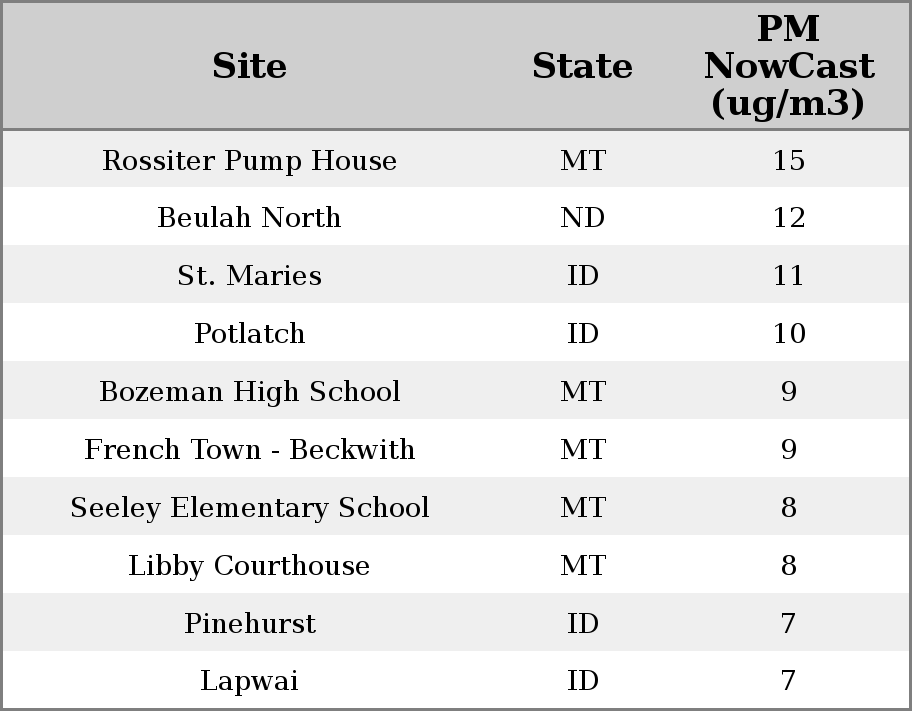 | Site | State | PM NowCast (ug/m3) |
|---|---|---|
| Rossiter Pump House | MT | 15 |
| Beulah North | ND | 12 |
| St. Maries | ID | 11 |
| Potlatch | ID | 10 |
| Bozeman High School | MT | 9 |
| French Town - Beckwith | MT | 9 |
| Seeley Elementary School | MT | 8 |
| Libby Courthouse | MT | 8 |
| Pinehurst | ID | 7 |
| Lapwai | ID | 7 |